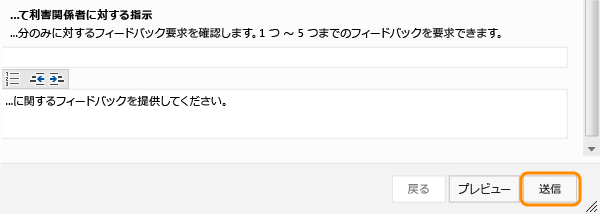 ...て利害関係者に対する指示

...分のみに対するフィードバック要求を確認します。1 つ ～ 5 つまでのフィードバックを要求できます。

...に関するフィードバックを提供してください。

戻る プレビュー 送信